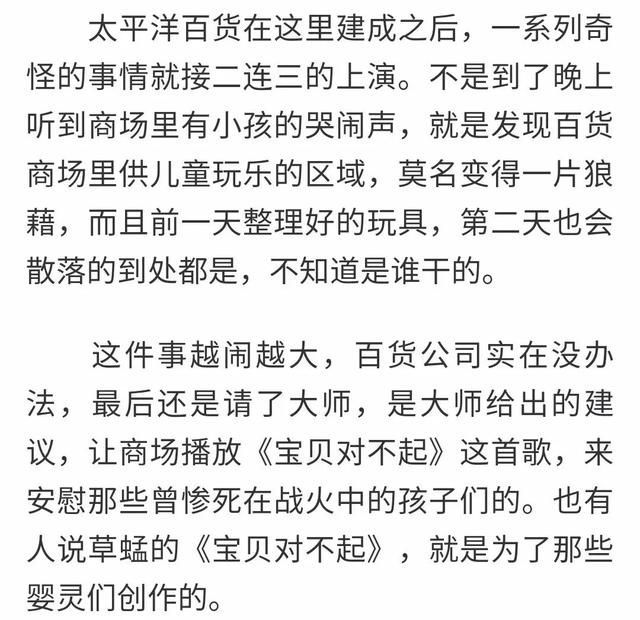 太平洋百货在这里建成之后，一系列奇怪的事情就接二连三的上演。不是到了晚上听到商场里有小孩的哭闹声，就是发现百货商场里供儿童玩乐的区域，莫名变得一片狼藉，而且前一天整理好的玩具，第二天也会散落的到处都是，不知道是谁干的。

这件事越闹越大，百货公司实在没办法，最后还是请了大师，是大师给出的建议，让商场播放《宝贝对不起》这首歌，来安慰那些曾惨死在战火中的孩子们的。也有人说草蜢的《宝贝对不起》，就是为了那些婴灵们创作的。